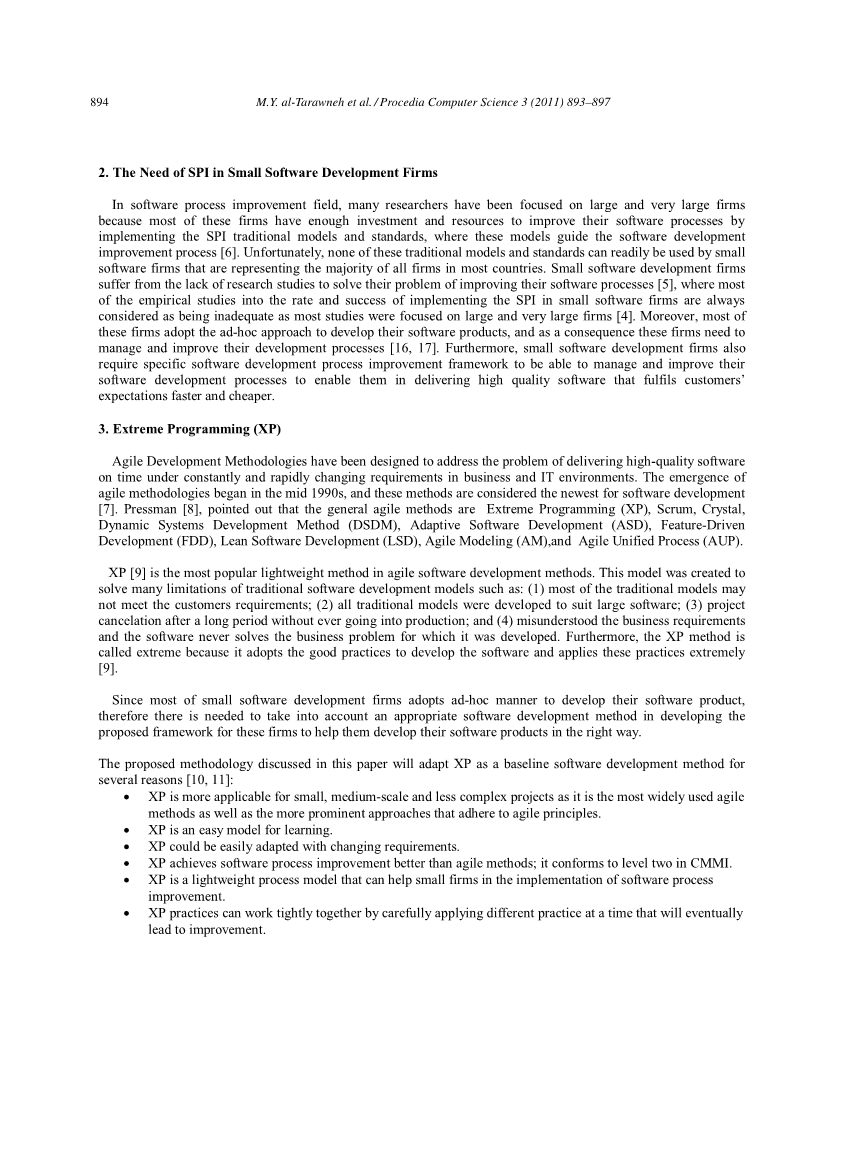 894 M.Y. al-Tarawneh et al. / Procedia Computer Science 3 (2011) 893–897

2. The Need of SPI in Small Software Development Firms

In software process improvement field, many researchers have been focused on large and very large firms because most of these firms have enough investment and resources to improve their software processes by implementing the SPI traditional models and standards, where these models guide the software development improvement process [6]. Unfortunately, none of these traditional models and standards can readily be used by small software firms that are representing the majority of all firms in most countries. Small software development firms suffer from the lack of research studies to solve their problem of improving their software processes [5], where most of the empirical studies into the rate and success of implementing the SPI in small software firms are always considered as being inadequate as most studies were focused on large and very large firms [4]. Moreover, most of these firms adopt the ad-hoc approach to develop their software products, and as a consequence these firms need to manage and improve their development processes [16, 17]. Furthermore, small software development firms also require specific software development process improvement framework to be able to manage and improve their software development processes to enable them in delivering high quality software that fulfils customers' expectations faster and cheaper.

3. Extreme Programming (XP)

Agile Development Methodologies have been designed to address the problem of delivering high-quality software on time under constantly and rapidly changing requirements in business and IT environments. The emergence of agile methodologies began in the mid 1990s, and these methods are considered the newest for software development [7]. Pressman [8], pointed out that the general agile methods are Extreme Programming (XP), Scrum, Crystal, Dynamic Systems Development Method (DSDM), Adaptive Software Development (ASD), Feature-Driven Development (FDD), Lean Software Development (LSD), Agile Modeling (AM),and Agile Unified Process (AUP).

XP [9] is the most popular lightweight method in agile software development methods. This model was created to solve many limitations of traditional software development models such as: (1) most of the traditional models may not meet the customers requirements; (2) all traditional models were developed to suit large software; (3) project cancelation after a long period without ever going into production; and (4) misunderstood the business requirements and the software never solves the business problem for which it was developed. Furthermore, the XP method is called extreme because it adopts the good practices to develop the software and applies these practices extremely [9].

Since most of small software development firms adopts ad-hoc manner to develop their software product, therefore there is needed to take into account an appropriate software development method in developing the proposed framework for these firms to help them develop their software products in the right way.

The proposed methodology discussed in this paper will adapt XP as a baseline software development method for several reasons [10, 11]:
• XP is more applicable for small, medium-scale and less complex projects as it is the most widely used agile methods as well as the more prominent approaches that adhere to agile principles.
• XP is an easy model for learning.
• XP could be easily adapted with changing requirements.
• XP achieves software process improvement better than agile methods; it conforms to level two in CMMI.
• XP is a lightweight process model that can help small firms in the implementation of software process improvement.
• XP practices can work tightly together by carefully applying different practice at a time that will eventually lead to improvement.